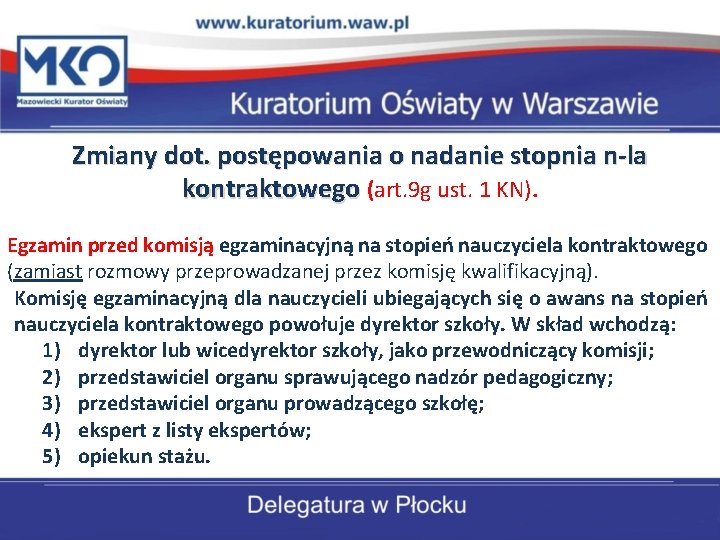 www.kuratorium.waw.pl

MKO
Mazowiecki Kurator Oświaty

Kuratorium Oświaty w Warszawie

Zmiany dot. postępowania o nadanie stopnia n-la kontraktowego (art.9g ust. 1 KN).

Egzamin przed komisją egzaminacyjną na stopień nauczyciela kontraktowego (zamiast rozmowy przeprowadzanej przez komisję kwalifikacyjną).

Komisję egzaminacyjną dla nauczycieli ubiegających się o awans na stopień nauczyciela kontraktowego powołuje dyrektor szkoły. W skład wchodzą:

1) dyrektor lub wicedyrektor szkoły, jako przewodniczący komisji;
2) przedstawiciel organu sprawującego nadzór pedagogiczny;
3) przedstawiciel organu prowadzącego szkołę;
4) ekspert z listy ekspertów;
5) opiekun stażu.

Delegatura w Płocku